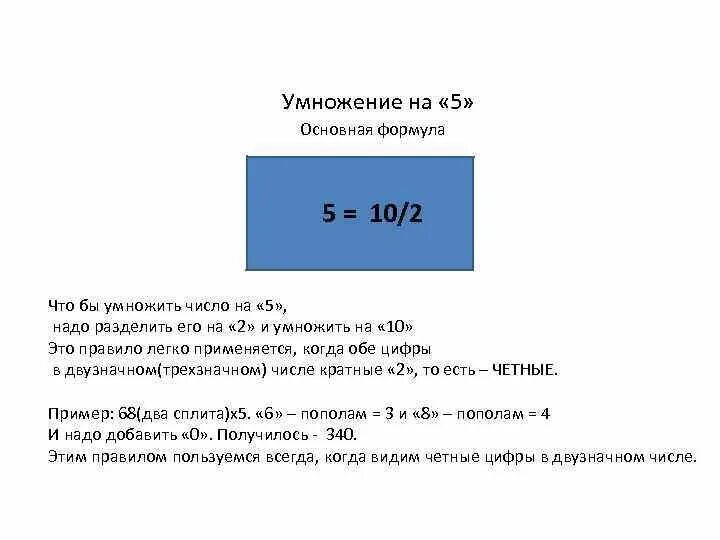 Умножение на «5»
Основная формула

$5 = 10/2$

Что бы умножить число на «5»,
надо разделить его на «2» и умножить на «10»
Это правило легко применяется, когда обе цифры
в двузначном(трехзначном) числе кратные «2», то есть – ЧЕТНЫЕ.

Пример: 68(два сплита)х5. «6» – пополам = 3 и «8» – пополам = 4
И надо добавить «0». Получилось - 340.
Этим правилом пользуемся всегда, когда видим четные цифры в двузначном числе.